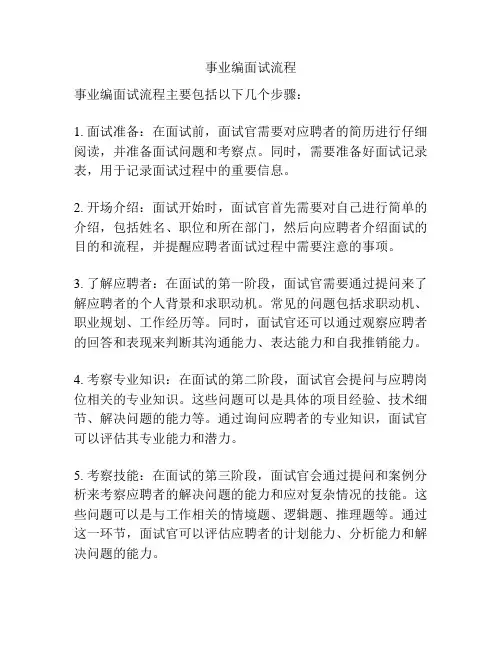 事业编面试流程

事业编面试流程主要包括以下几个步骤：

1. 面试准备：在面试前，面试官需要对应聘者的简历进行仔细阅读，并准备面试问题和考察点。同时，需要准备好面试记录表，用于记录面试过程中的重要信息。

2. 开场介绍：面试开始时，面试官首先需要对自己进行简单的介绍，包括姓名、职位和所在部门，然后向应聘者介绍面试的目的和流程，并提醒应聘者面试过程中需要注意的事项。

3. 了解应聘者：在面试的第一阶段，面试官需要通过提问来了解应聘者的个人背景和求职动机。常见的问题包括求职动机、职业规划、工作经历等。同时，面试官还可以通过观察应聘者的回答和表现来判断其沟通能力、表达能力和自我推销能力。

4. 考察专业知识：在面试的第二阶段，面试官会提问与应聘岗位相关的专业知识。这些问题可以是具体的项目经验、技术细节、解决问题的能力等。通过询问应聘者的专业知识，面试官可以评估其专业能力和潜力。

5. 考察技能：在面试的第三阶段，面试官会通过提问和案例分析来考察应聘者的解决问题的能力和应对复杂情况的技能。这些问题可以是与工作相关的情境题、逻辑题、推理题等。通过这一环节，面试官可以评估应聘者的计划能力、分析能力和解决问题的能力。